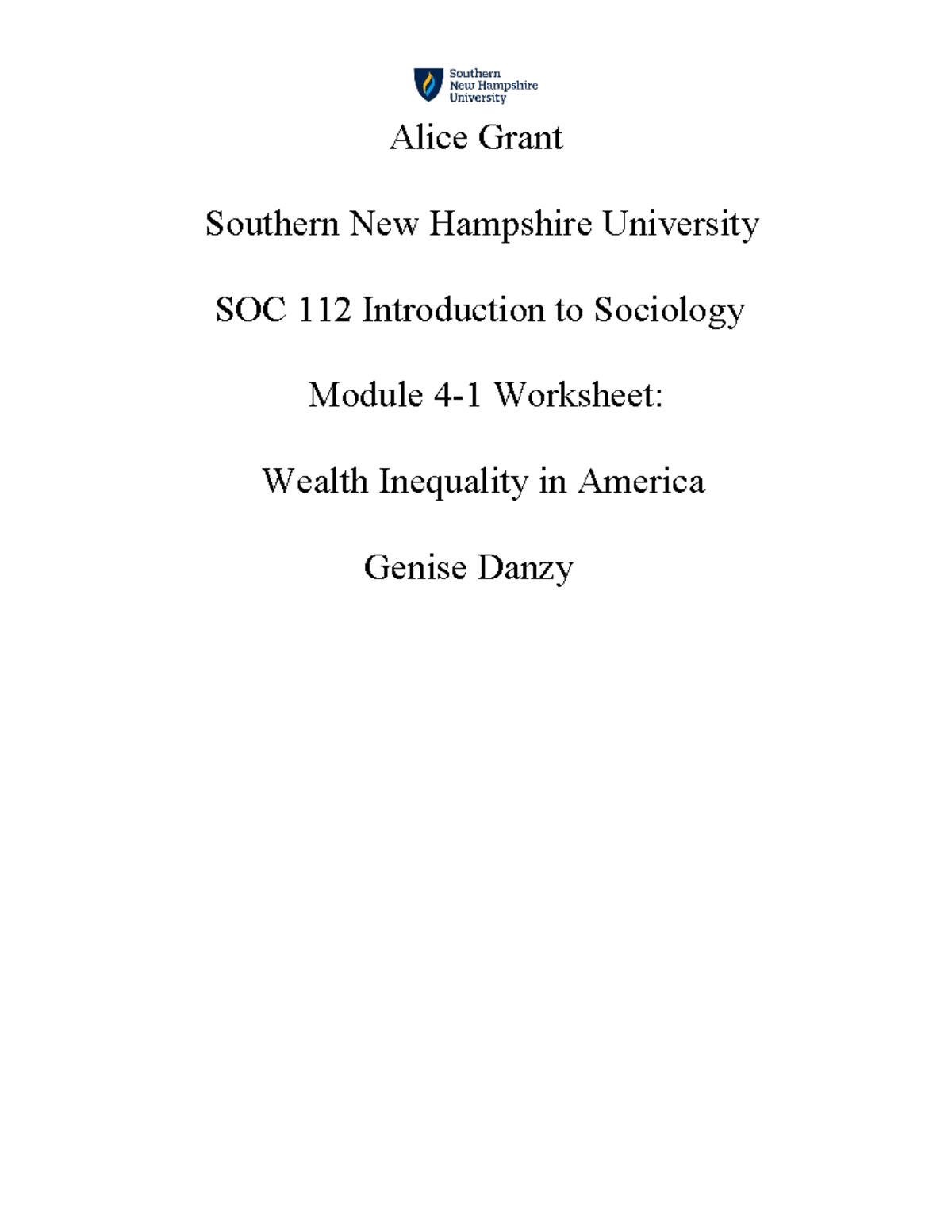 Southern New Hampshire University

Alice Grant

Southern New Hampshire University

SOC 112 Introduction to Sociology

Module 4-1 Worksheet:

Wealth Inequality in America

Genise Danzy